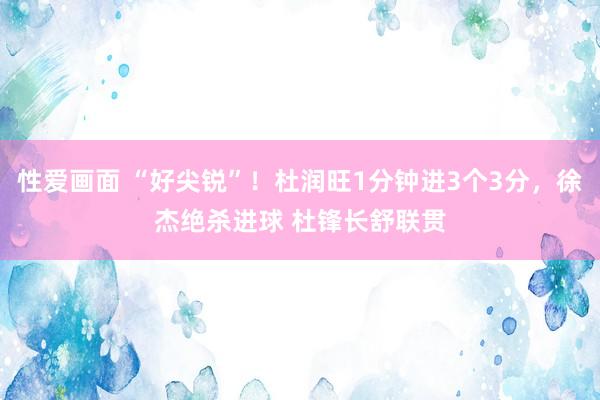 性爱画面 “好尖锐”！杜润旺1分钟进3个3分，徐杰绝杀进球 杜锋长舒联贯